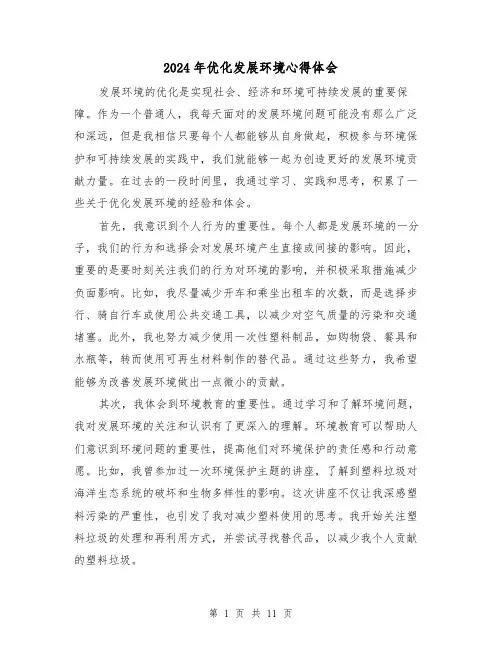 2024年优化发展环境心得体会

发展环境的优化是实现社会、经济和环境可持续发展的重要保障。作为一个普通人，我每天面对的发展环境问题可能没有那么广泛和深远，但是我相信只要每个人都能够从自身做起，积极参与环境保护和可持续发展的实践中，我们就能够一起为创造更好的发展环境贡献力量。在过去的一段时间里，我通过学习、实践和思考，积累了一些关于优化发展环境的经验和体会。

首先，我意识到个人行为的重要性。每个人都是发展环境的一分子，我们的行为和选择会对发展环境产生直接或间接的影响。因此，重要的是要时刻关注我们的行为对环境的影响，并积极采取措施减少负面影响。比如，我尽量减少开车和乘坐出租车的次数，而是选择步行、骑自行车或使用公共交通工具，以减少对空气质量的污染和交通堵塞。此外，我也努力减少使用一次性塑料制品，如购物袋、餐具和水瓶等，转而使用可再生材料制作的替代品。通过这些努力，我希望能够为改善发展环境做出一点微小的贡献。

其次，我体会到环境教育的重要性。通过学习和了解环境问题，我对发展环境的关注和认识有了更深入的理解。环境教育可以帮助人们意识到环境问题的重要性，提高他们对环境保护的责任感和行动意愿。比如，我曾参加过一次环境保护主题的讲座，了解到塑料垃圾对海洋生态系统的破坏和生物多样性的影响。这次讲座不仅让我深感塑料污染的严重性，也引发了我对减少塑料使用的思考。我开始关注塑料垃圾的处理和再利用方式，并尝试寻找替代品，以减少我个人贡献的塑料垃圾。

第 1 页 共 11 页